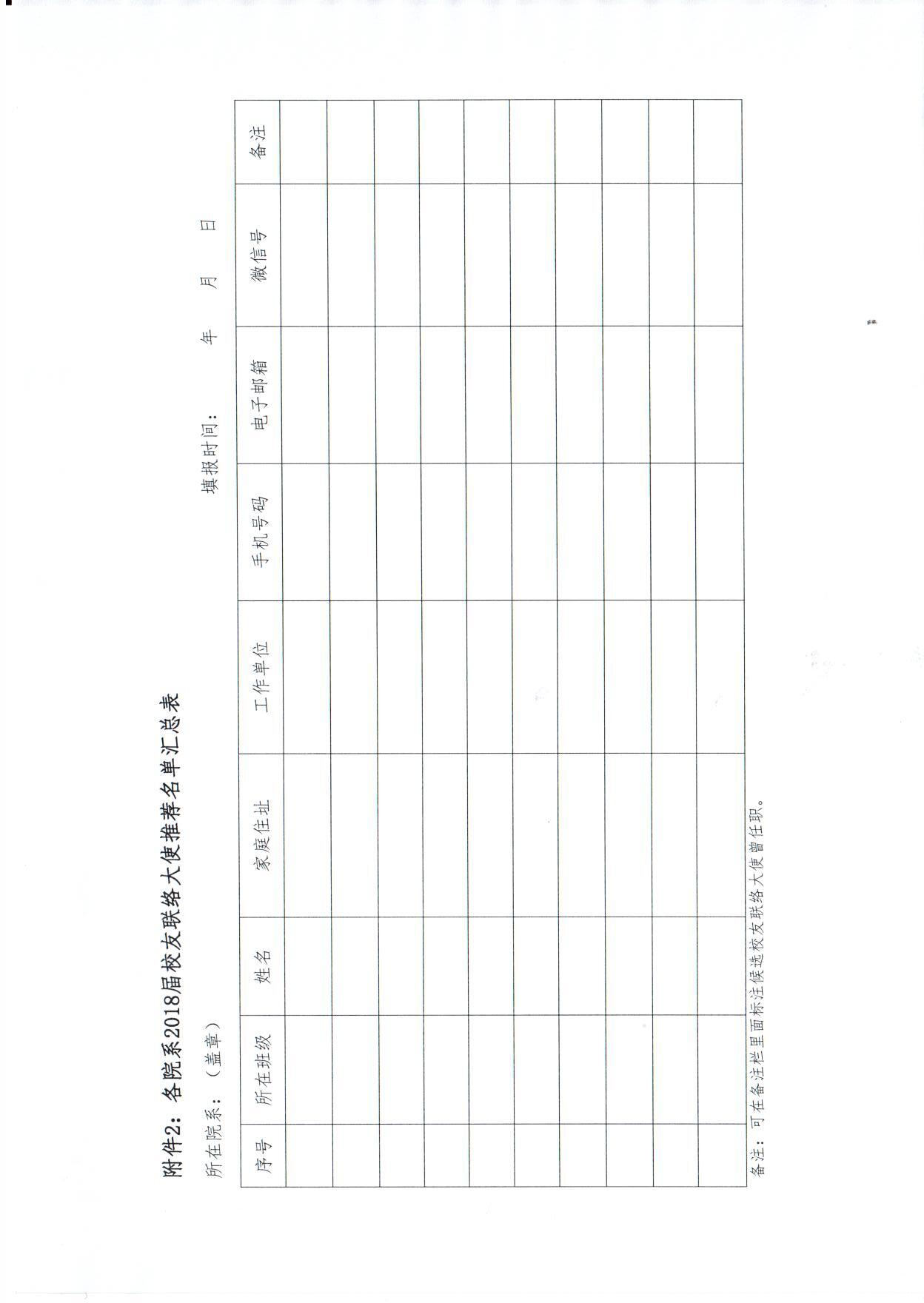 附件2：各院系2018届校友联络大使推荐名单汇总表

所在院系：（盖章）　　　　　　　　　　　　　　填报时间：　　　年　　月　　日

| 序号 | 所在班级 | 姓名 | 家庭住址 | 工作单位 | 手机号码 | 电子邮箱 | 微信号 | 备注 |
|---|---|---|---|---|---|---|---|---|
| | | | | | | | | |
| | | | | | | | | |
| | | | | | | | | |
| | | | | | | | | |
| | | | | | | | | |
| | | | | | | | | |
| | | | | | | | | |
| | | | | | | | | |
| | | | | | | | | |
| | | | | | | | | |

备注：可在备注栏里面标注候选校友联络大使曾任职。